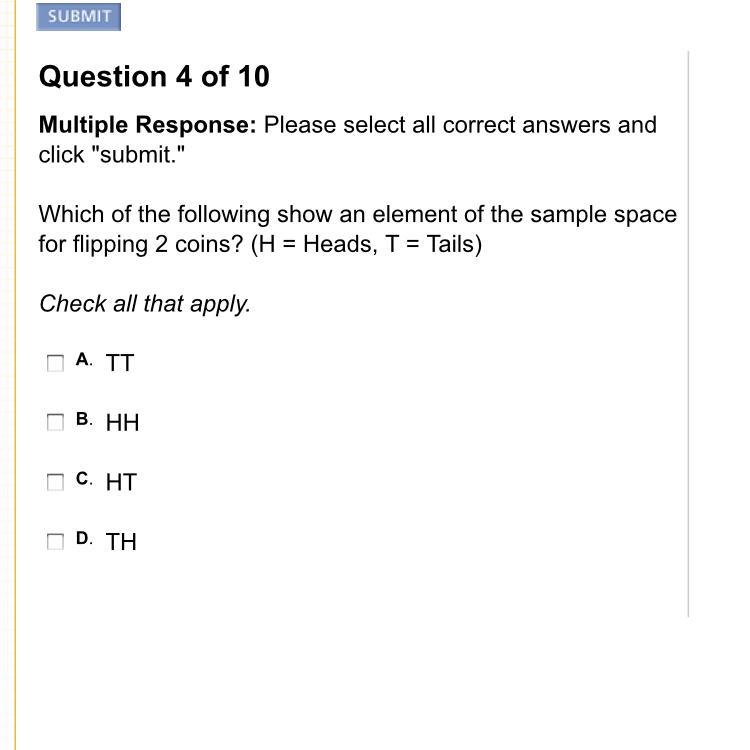 SUBMIT

Question 4 of 10

Multiple Response: Please select all correct answers and click "submit."

Which of the following show an element of the sample space for flipping 2 coins? (H = Heads, T = Tails)

Check all that apply.

A. TT

B. HH

C. HT

D. TH